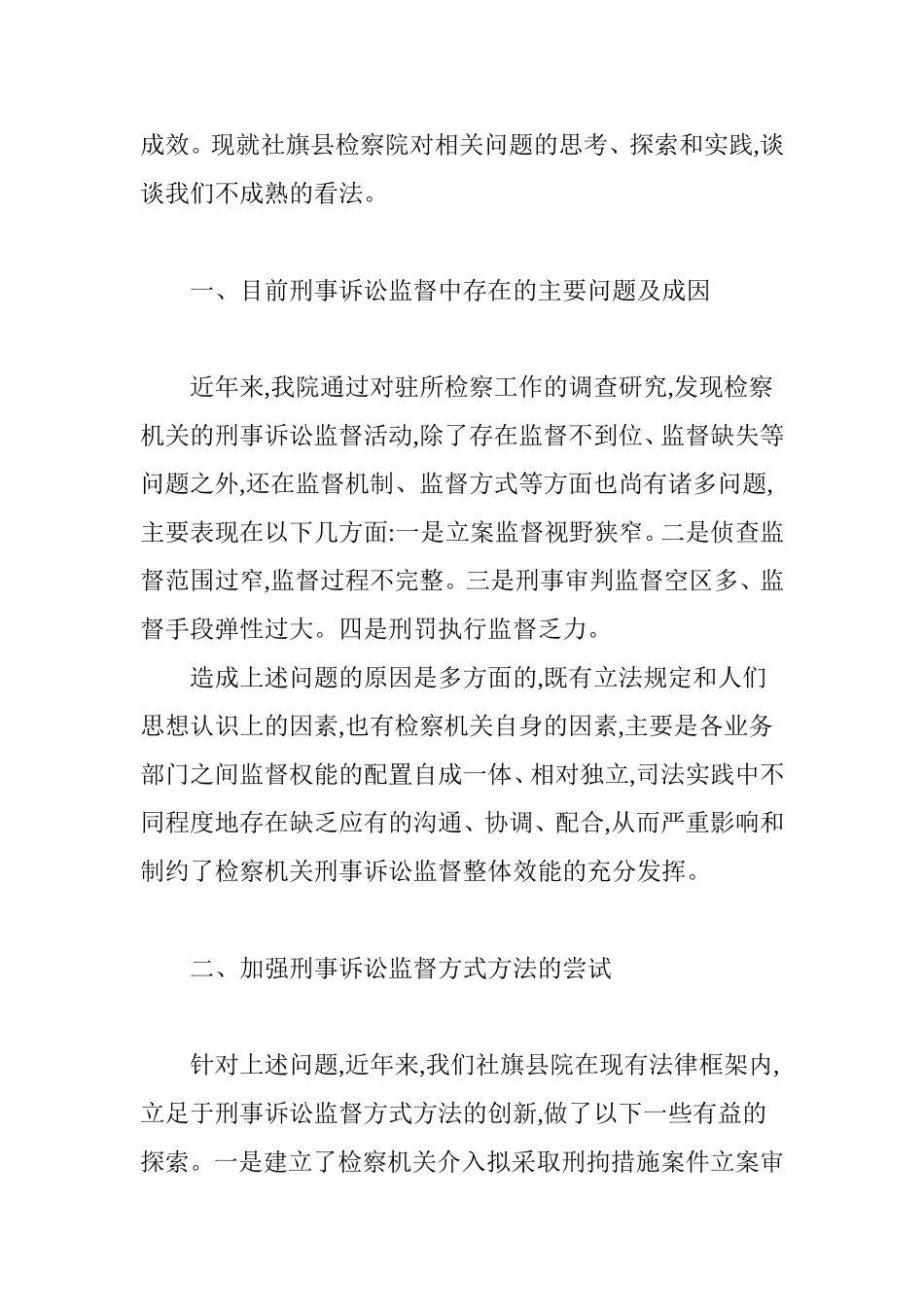 成效。现就社旗县检察院对相关问题的思考、探索和实践,谈谈我们不成熟的看法。

一、目前刑事诉讼监督中存在的主要问题及成因

近年来,我院通过对驻所检察工作的调查研究,发现检察机关的刑事诉讼监督活动,除了存在监督不到位、监督缺失等问题之外,还在监督机制、监督方式等方面也尚有诸多问题,主要表现在以下几方面:一是立案监督视野狭窄。二是侦查监督范围过窄,监督过程不完整。三是刑事审判监督空区多、监督手段弹性过大。四是刑罚执行监督乏力。

造成上述问题的原因是多方面的,既有立法规定和人们思想认识上的因素,也有检察机关自身的因素,主要是各业务部门之间监督权能的配置自成一体、相对独立,司法实践中不同程度地存在缺乏应有的沟通、协调、配合,从而严重影响和制约了检察机关刑事诉讼监督整体效能的充分发挥。

二、加强刑事诉讼监督方式方法的尝试

针对上述问题,近年来,我们社旗县院在现有法律框架内,立足于刑事诉讼监督方式方法的创新,做了以下一些有益的探索。一是建立了检察机关介入拟采取刑拘措施案件立案审